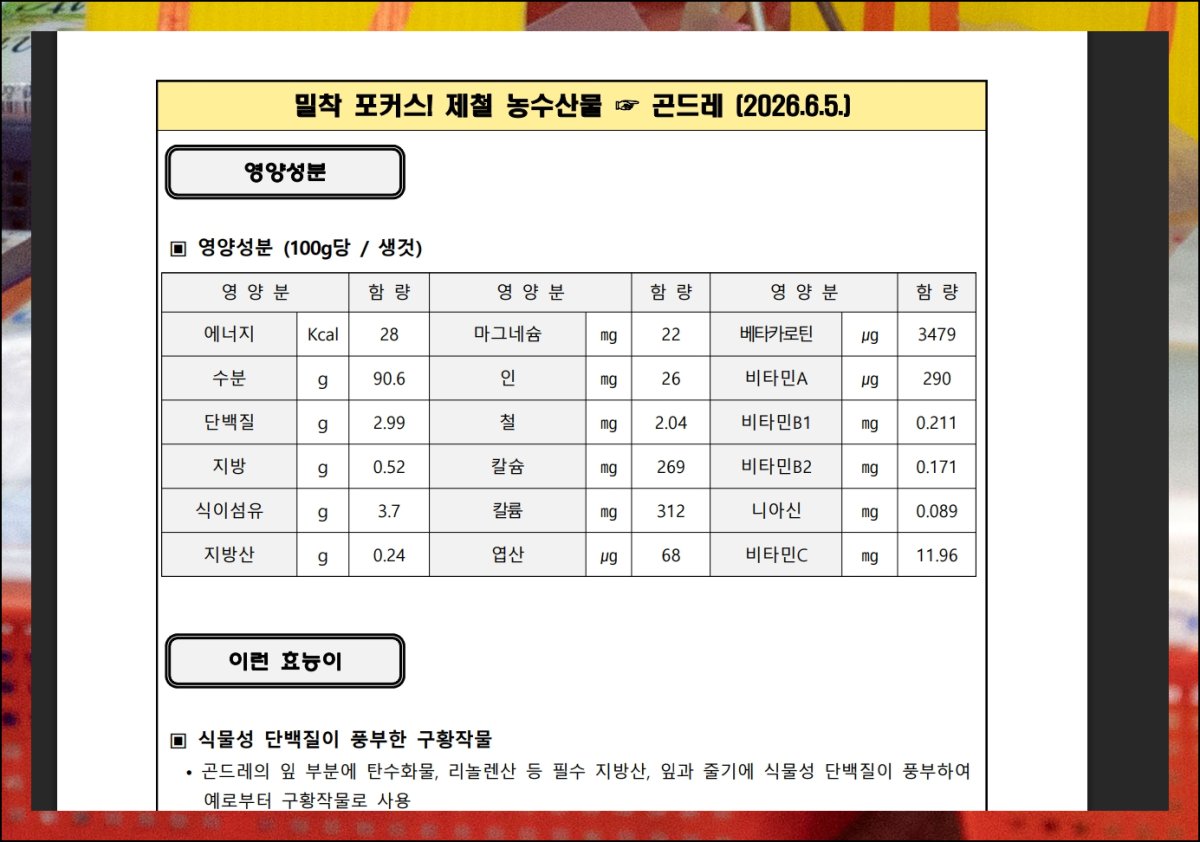 밀착 포커스! 제철 농수산물 ☞ 곤드레 (2026.6.5.)

영양성분

▣ 영양성분 (100g당 / 생것)

| 영 양 분 | | 함 량 | 영 양 분 | | 함 량 | 영 양 분 | | 함 량 |
|---|---|---|---|---|---|---|---|---|
| 에너지 | Kcal | 28 | 마그네슘 | mg | 22 | 베타카로틴 | μg | 3479 |
| 수분 | g | 90.6 | 인 | mg | 26 | 비타민A | μg | 290 |
| 단백질 | g | 2.99 | 철 | mg | 2.04 | 비타민B1 | mg | 0.211 |
| 지방 | g | 0.52 | 칼슘 | mg | 269 | 비타민B2 | mg | 0.171 |
| 식이섬유 | g | 3.7 | 칼륨 | mg | 312 | 니아신 | mg | 0.089 |
| 지방산 | g | 0.24 | 엽산 | μg | 68 | 비타민C | mg | 11.96 |

이런 효능이

▣ 식물성 단백질이 풍부한 구황작물

• 곤드레의 잎 부분에 탄수화물, 리놀렌산 등 필수 지방산, 잎과 줄기에 식물성 단백질이 풍부하여 예로부터 구황작물로 사용